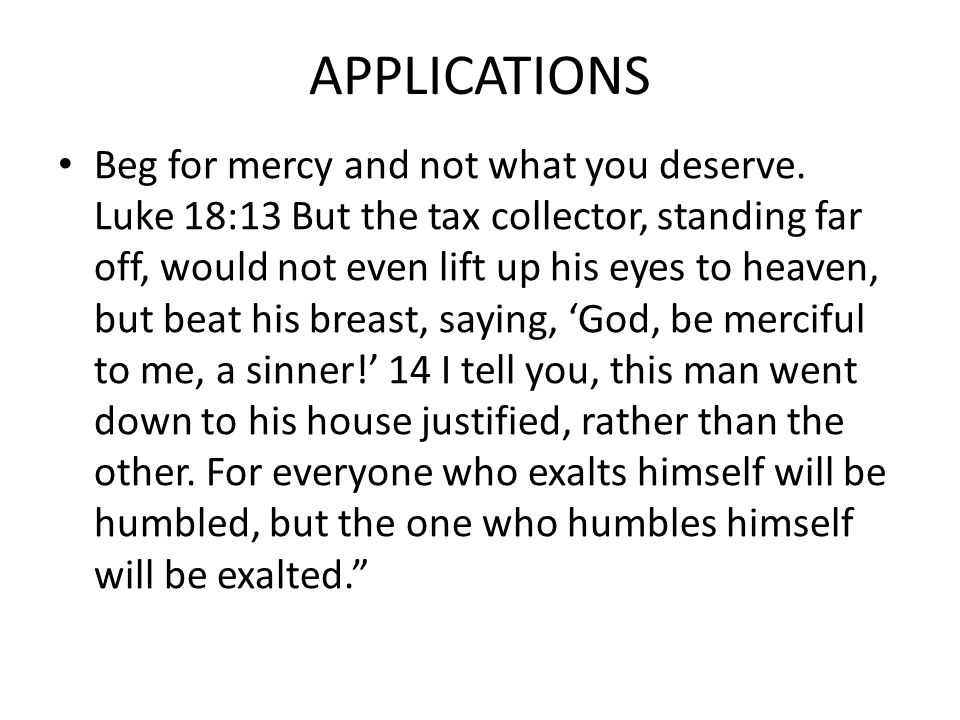 APPLICATIONS

• Beg for mercy and not what you deserve. Luke 18:13 But the tax collector, standing far off, would not even lift up his eyes to heaven, but beat his breast, saying, ‘God, be merciful to me, a sinner!’ 14 I tell you, this man went down to his house justified, rather than the other. For everyone who exalts himself will be humbled, but the one who humbles himself will be exalted.”